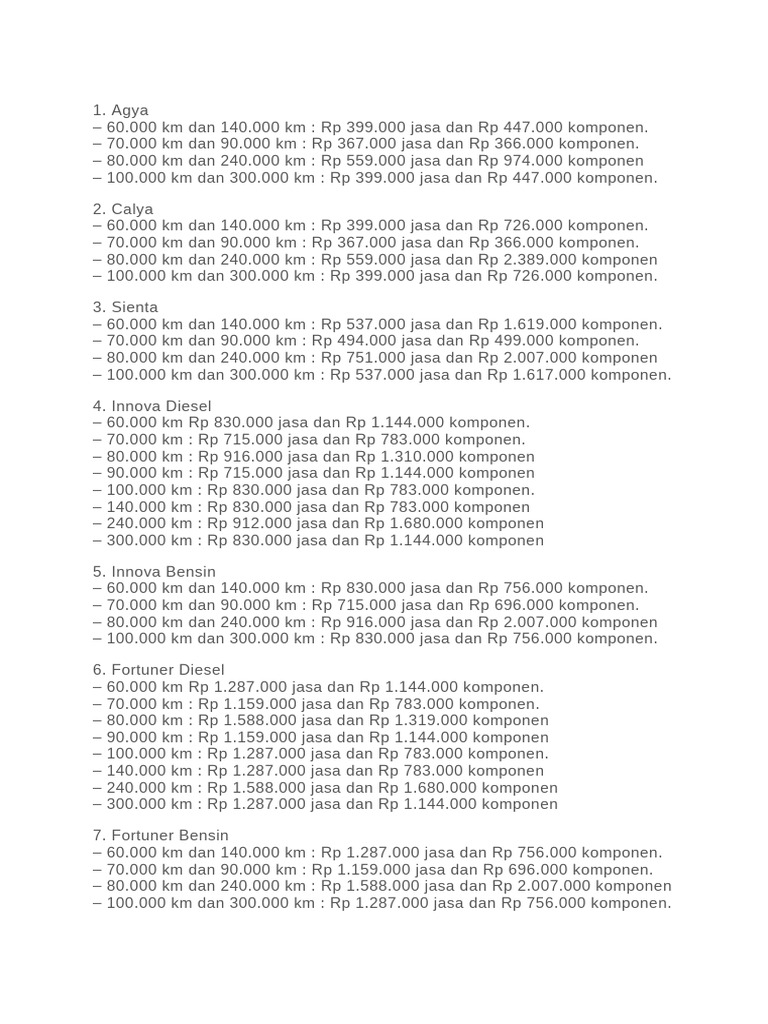 1. Agya
– 60.000 km dan 140.000 km : Rp 399.000 jasa dan Rp 447.000 komponen.
– 70.000 km dan 90.000 km : Rp 367.000 jasa dan Rp 366.000 komponen.
– 80.000 km dan 240.000 km : Rp 559.000 jasa dan Rp 974.000 komponen
– 100.000 km dan 300.000 km : Rp 399.000 jasa dan Rp 447.000 komponen.

2. Calya
– 60.000 km dan 140.000 km : Rp 399.000 jasa dan Rp 726.000 komponen.
– 70.000 km dan 90.000 km : Rp 367.000 jasa dan Rp 366.000 komponen.
– 80.000 km dan 240.000 km : Rp 559.000 jasa dan Rp 2.389.000 komponen
– 100.000 km dan 300.000 km : Rp 399.000 jasa dan Rp 726.000 komponen.

3. Sienta
– 60.000 km dan 140.000 km : Rp 537.000 jasa dan Rp 1.619.000 komponen.
– 70.000 km dan 90.000 km : Rp 494.000 jasa dan Rp 499.000 komponen.
– 80.000 km dan 240.000 km : Rp 751.000 jasa dan Rp 2.007.000 komponen
– 100.000 km dan 300.000 km : Rp 537.000 jasa dan Rp 1.617.000 komponen.

4. Innova Diesel
– 60.000 km Rp 830.000 jasa dan Rp 1.144.000 komponen.
– 70.000 km : Rp 715.000 jasa dan Rp 783.000 komponen.
– 80.000 km : Rp 916.000 jasa dan Rp 1.310.000 komponen
– 90.000 km : Rp 715.000 jasa dan Rp 1.144.000 komponen
– 100.000 km : Rp 830.000 jasa dan Rp 783.000 komponen.
– 140.000 km : Rp 830.000 jasa dan Rp 783.000 komponen
– 240.000 km : Rp 912.000 jasa dan Rp 1.680.000 komponen
– 300.000 km : Rp 830.000 jasa dan Rp 1.144.000 komponen

5. Innova Bensin
– 60.000 km dan 140.000 km : Rp 830.000 jasa dan Rp 756.000 komponen.
– 70.000 km dan 90.000 km : Rp 715.000 jasa dan Rp 696.000 komponen.
– 80.000 km dan 240.000 km : Rp 916.000 jasa dan Rp 2.007.000 komponen
– 100.000 km dan 300.000 km : Rp 830.000 jasa dan Rp 756.000 komponen.

6. Fortuner Diesel
– 60.000 km Rp 1.287.000 jasa dan Rp 1.144.000 komponen.
– 70.000 km : Rp 1.159.000 jasa dan Rp 783.000 komponen.
– 80.000 km : Rp 1.588.000 jasa dan Rp 1.319.000 komponen
– 90.000 km : Rp 1.159.000 jasa dan Rp 1.144.000 komponen
– 100.000 km : Rp 1.287.000 jasa dan Rp 783.000 komponen.
– 140.000 km : Rp 1.287.000 jasa dan Rp 783.000 komponen
– 240.000 km : Rp 1.588.000 jasa dan Rp 1.680.000 komponen
– 300.000 km : Rp 1.287.000 jasa dan Rp 1.144.000 komponen

7. Fortuner Bensin
– 60.000 km dan 140.000 km : Rp 1.287.000 jasa dan Rp 756.000 komponen.
– 70.000 km dan 90.000 km : Rp 1.159.000 jasa dan Rp 696.000 komponen.
– 80.000 km dan 240.000 km : Rp 1.588.000 jasa dan Rp 2.007.000 komponen
– 100.000 km dan 300.000 km : Rp 1.287.000 jasa dan Rp 756.000 komponen.